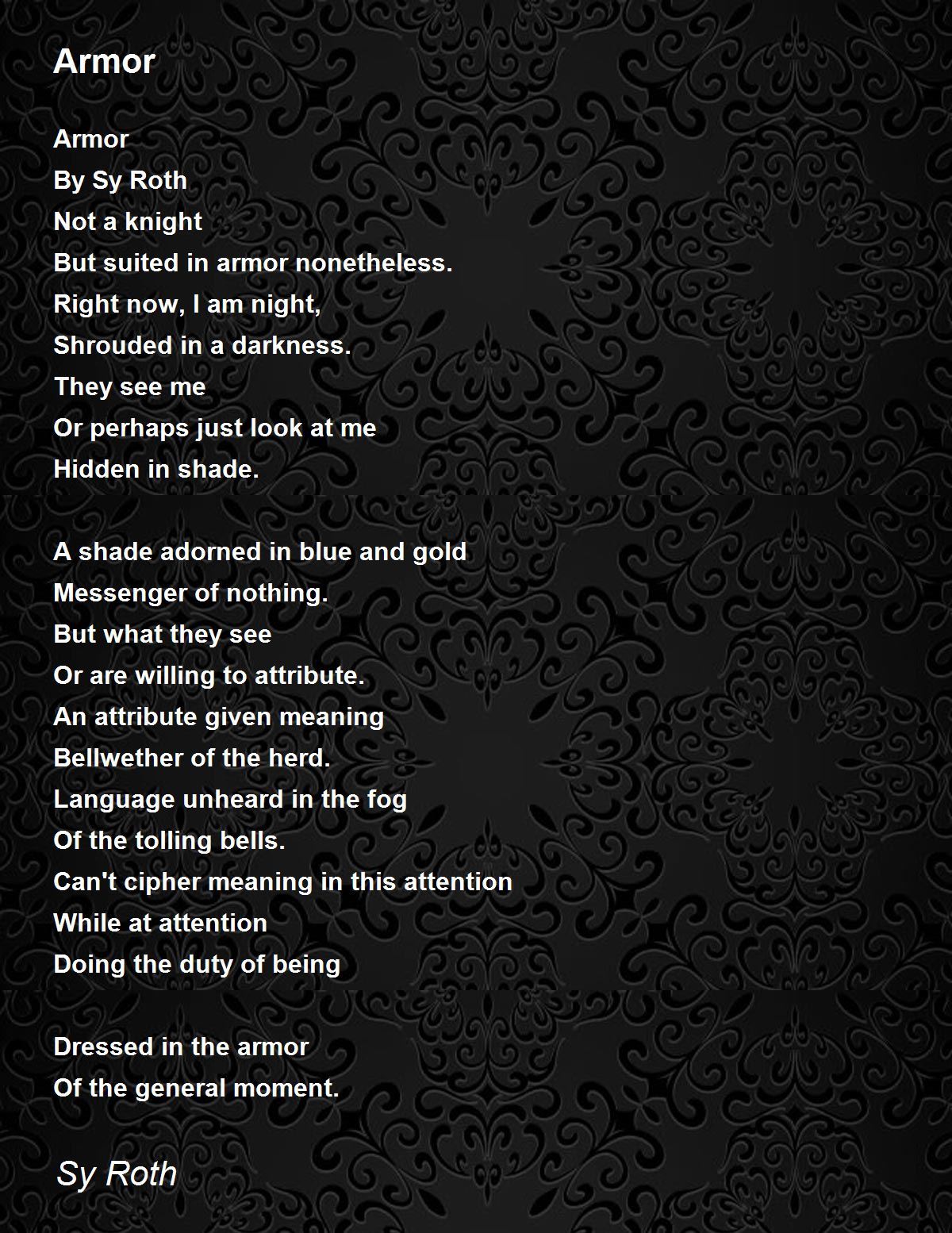 Armor

Armor
By Sy Roth
Not a knight
But suited in armor nonetheless.
Right now, I am night,
Shrouded in a darkness.
They see me
Or perhaps just look at me
Hidden in shade.

A shade adorned in blue and gold
Messenger of nothing.
But what they see
Or are willing to attribute.
An attribute given meaning
Bellwether of the herd.
Language unheard in the fog
Of the tolling bells.
Can't cipher meaning in this attention
While at attention
Doing the duty of being

Dressed in the armor
Of the general moment.

Sy Roth